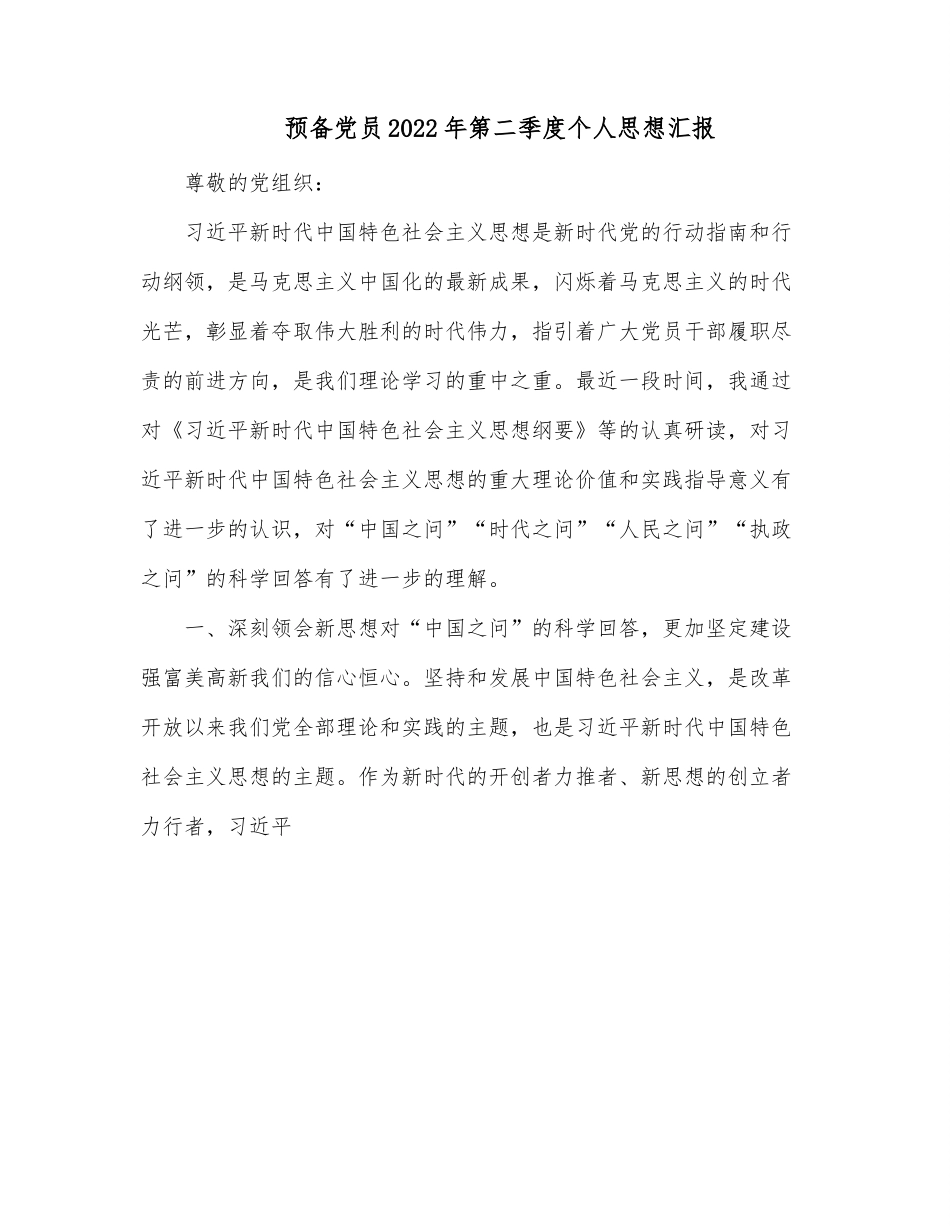 预备党员2022年第二季度个人思想汇报

尊敬的党组织：

习近平新时代中国特色社会主义思想是新时代党的行动指南和行动纲领，是马克思主义中国化的最新成果，闪烁着马克思主义的时代光芒，彰显着夺取伟大胜利的时代伟力，指引着广大党员干部履职尽责的前进方向，是我们理论学习的重中之重。最近一段时间，我通过对《习近平新时代中国特色社会主义思想纲要》等的认真研读，对习近平新时代中国特色社会主义思想的重大理论价值和实践指导意义有了进一步的认识，对“中国之问”“时代之问”“人民之问”“执政之问”的科学回答有了进一步的理解。

一、深刻领会新思想对“中国之问”的科学回答，更加坚定建设强富美高新我们的信心恒心。坚持和发展中国特色社会主义，是改革开放以来我们党全部理论和实践的主题，也是习近平新时代中国特色社会主义思想的主题。作为新时代的开创者力推者、新思想的创立者力行者，习近平